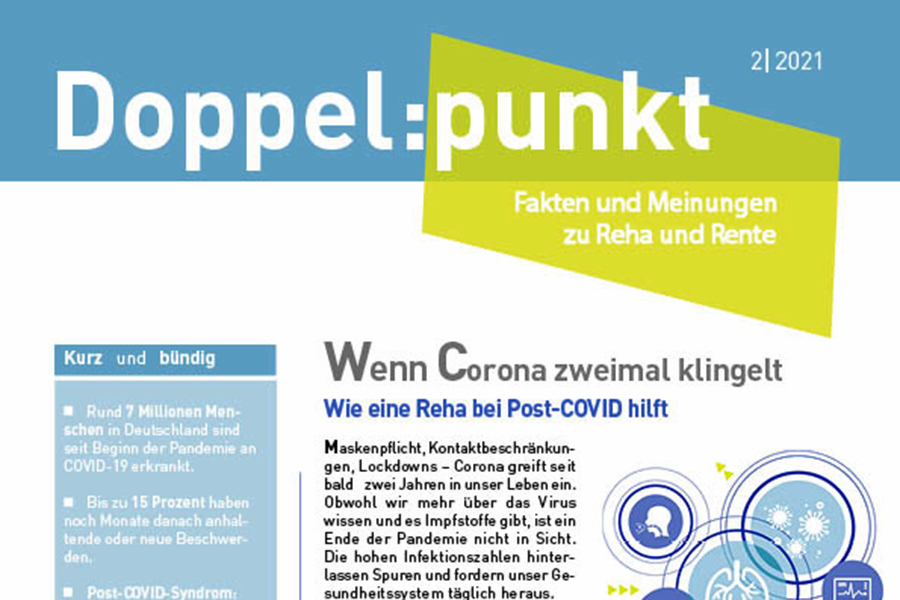 2| 2021

Doppel:punkt

Fakten und Meinungen zu Reha und Rente

Kurz und bündig

■ Rund 7 Millionen Menschen in Deutschland sind seit Beginn der Pandemie an COVID-19 erkrankt.

■ Bis zu 15 Prozent haben noch Monate danach anhaltende oder neue Beschwerden.

■ Post-COVID-Syndrom:

Wenn Corona zweimal klingelt

Wie eine Reha bei Post-COVID hilft

Maskenpflicht, Kontaktbeschränkungen, Lockdowns – Corona greift seit bald zwei Jahren in unser Leben ein. Obwohl wir mehr über das Virus wissen und es Impfstoffe gibt, ist ein Ende der Pandemie nicht in Sicht. Die hohen Infektionszahlen hinterlassen Spuren und fordern unser Gesundheitssystem täglich heraus.